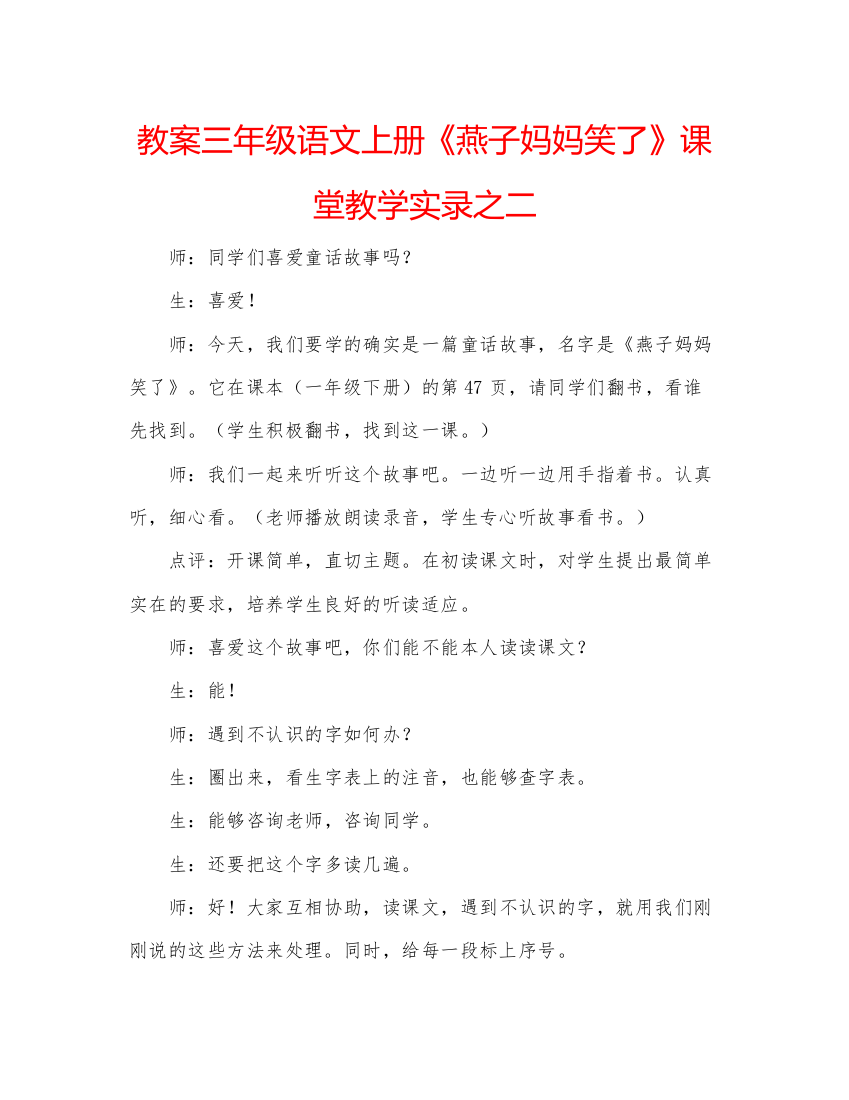 教案三年级语文上册《燕子妈妈笑了》课堂教学实录之二

师：同学们喜爱童话故事吗？

生：喜爱！

师：今天，我们要学的确实是一篇童话故事，名字是《燕子妈妈笑了》。它在课本（一年级下册）的第 47 页，请同学们翻书，看谁先找到。（学生积极翻书，找到这一课。）

师：我们一起来听听这个故事吧。一边听一边用手指着书。认真听，细心看。（老师播放朗读录音，学生专心听故事看书。）

点评：开课简单，直切主题。在初读课文时，对学生提出最简单实在的要求，培养学生良好的听读适应。

师：喜爱这个故事吧，你们能不能本人读读课文？

生：能！

师：遇到不认识的字如何办？

生：圈出来，看生字表上的注音，也能够查字表。

生：能够咨询老师，咨询同学。

生：还要把这个字多读几遍。

师：好！大家互相协助，读课文，遇到不认识的字，就用我们刚刚说的这些方法来处理。同时，给每一段标上序号。